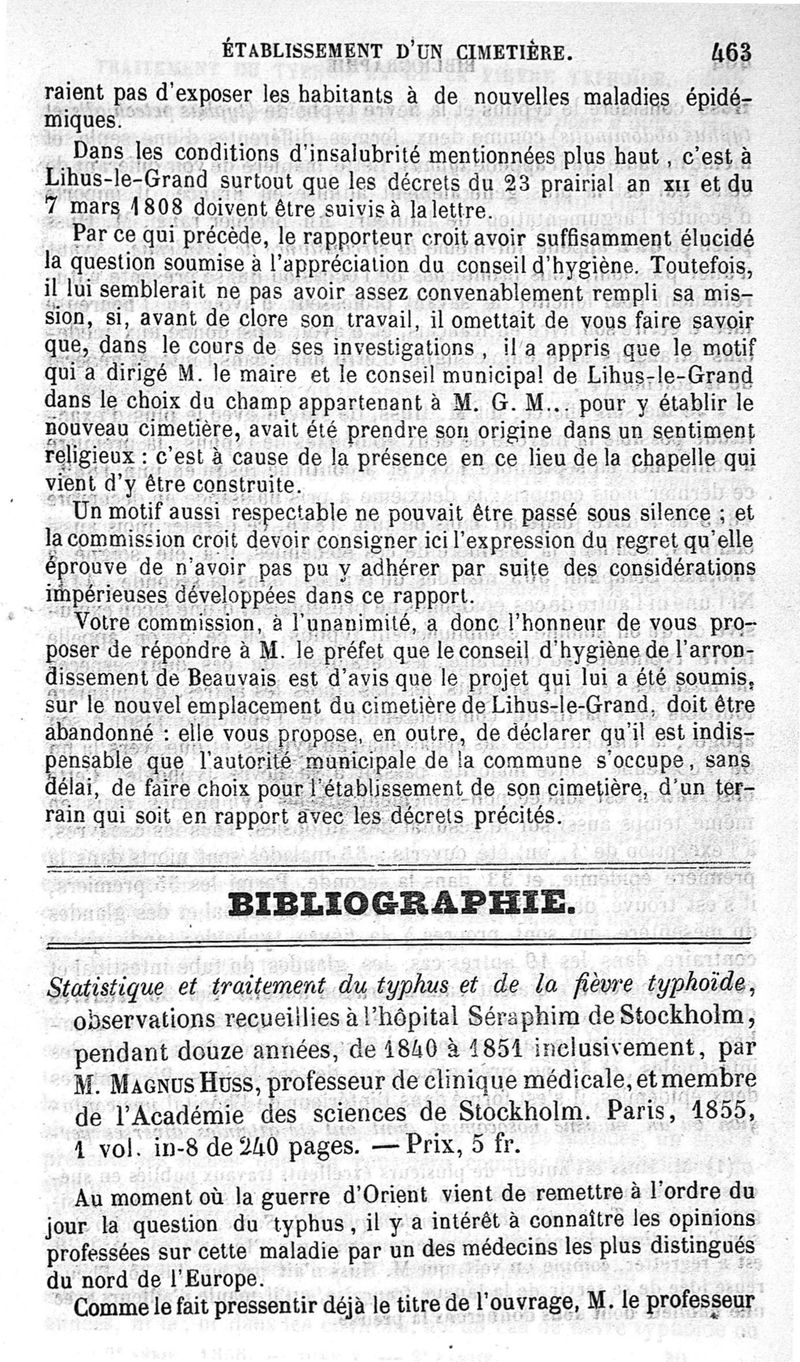 ÉTABLISSEMENT D'UN CIMETIÈRE. 463

raient pas d'exposer les habitants à de nouvelles maladies épidémiques.

Dans les conditions d'insalubrité mentionnées plus haut, c'est à Lihus-le-Grand surtout que les décrets du 23 prairial an XII et du 7 mars 1808 doivent être suivis à la lettre.

Par ce qui précède, le rapporteur croit avoir suffisamment élucidé la question soumise à l'appréciation du conseil d'hygiène. Toutefois, il lui semblerait ne pas avoir assez convenablement rempli sa mission, si, avant de clore son travail, il omettait de vous faire savoir que, dans le cours de ses investigations, il a appris que le motif qui a dirigé M. le maire et le conseil municipal de Lihus-le-Grand dans le choix du champ appartenant à M. G. M... pour y établir le nouveau cimetière, avait été prendre son origine dans un sentiment religieux : c'est à cause de la présence en ce lieu de la chapelle qui vient d'y être construite.

Un motif aussi respectable ne pouvait être passé sous silence ; et la commission croit devoir consigner ici l'expression du regret qu'elle éprouve de n'avoir pas pu y adhérer par suite des considérations impérieuses développées dans ce rapport.

Votre commission, à l'unanimité, a donc l'honneur de vous proposer de répondre à M. le préfet que le conseil d'hygiène de l'arrondissement de Beauvais est d'avis que le projet qui lui a été soumis, sur le nouvel emplacement du cimetière de Lihus-le-Grand, doit être abandonné : elle vous propose, en outre, de déclarer qu'il est indispensable que l'autorité municipale de la commune s'occupe, sans délai, de faire choix pour l'établissement de son cimetière, d'un terrain qui soit en rapport avec les décrets précités.

BIBLIOGRAPHIE.

Statistique et traitement du typhus et de la fièvre typhoïde, observations recueillies à l'hôpital Séraphim de Stockholm, pendant douze années, de 1840 à 1851 inclusivement, par M. MAGNUS HUSS, professeur de clinique médicale, et membre de l'Académie des sciences de Stockholm. Paris, 1855, 1 vol. in-8 de 240 pages. — Prix, 5 fr.

Au moment où la guerre d'Orient vient de remettre à l'ordre du jour la question du typhus, il y a intérêt à connaître les opinions professées sur cette maladie par un des médecins les plus distingués du nord de l'Europe.

Comme le fait pressentir déjà le titre de l'ouvrage, M. le professeur